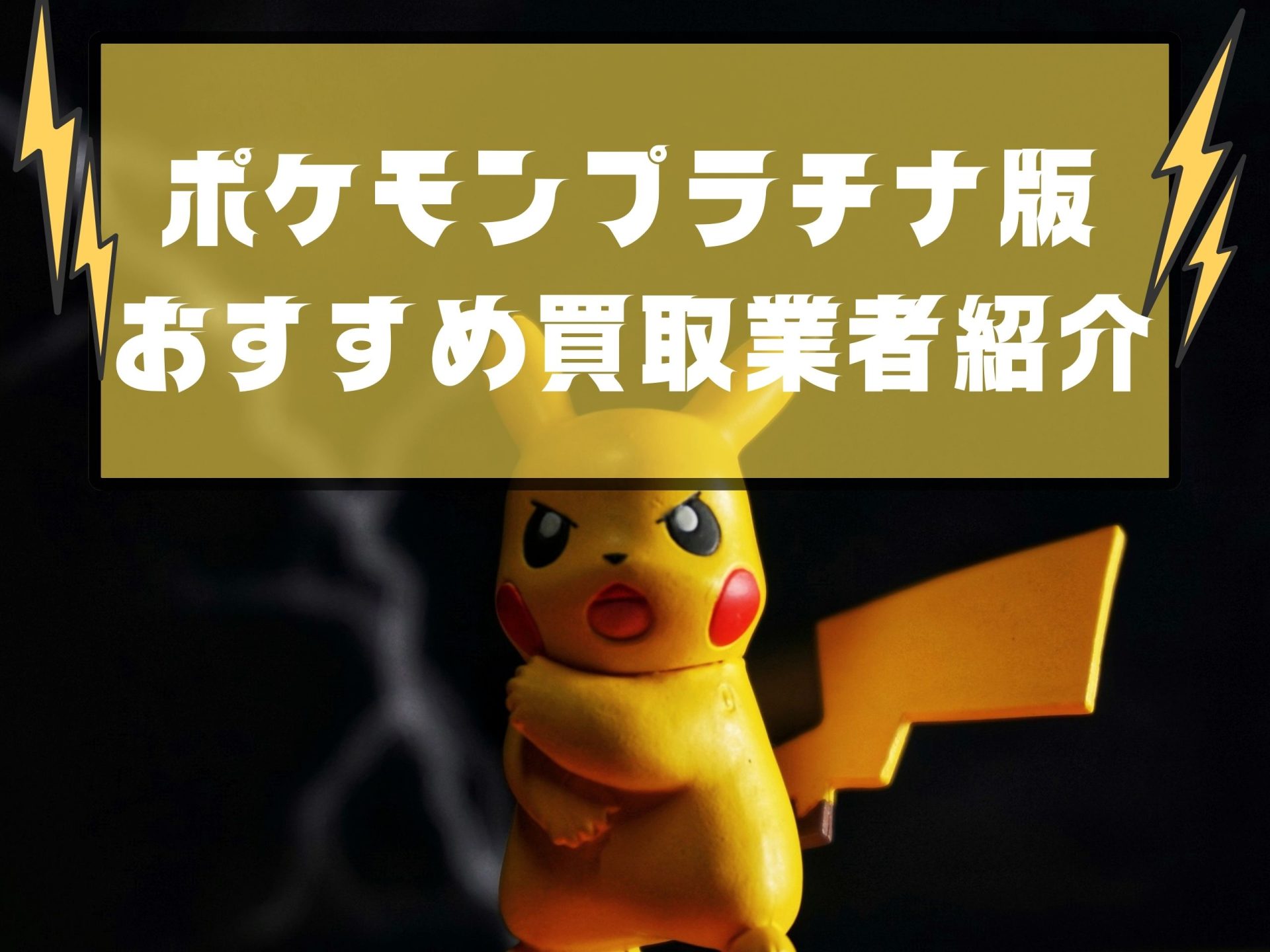 ポケモンプラチナ版
おすすめ買取業者紹介